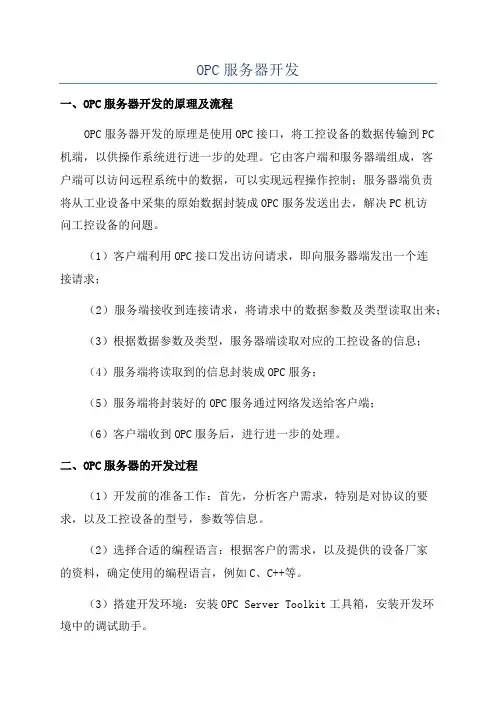 OPC服务器开发

一、OPC服务器开发的原理及流程

OPC服务器开发的原理是使用OPC接口，将工控设备的数据传输到PC机端，以供操作系统进行进一步的处理。它由客户端和服务器端组成，客户端可以访问远程系统中的数据，可以实现远程操作控制；服务器端负责将从工业设备中采集的原始数据封装成OPC服务发送出去，解决PC机访问工控设备的问题。

（1）客户端利用OPC接口发出访问请求，即向服务器端发出一个连接请求；

（2）服务端接收到连接请求，将请求中的数据参数及类型读取出来；

（3）根据数据参数及类型，服务器端读取对应的工控设备的信息；

（4）服务端将读取到的信息封装成OPC服务；

（5）服务端将封装好的OPC服务通过网络发送给客户端；

（6）客户端收到OPC服务后，进行进一步的处理。

二、OPC服务器的开发过程

（1）开发前的准备工作：首先，分析客户需求，特别是对协议的要求，以及工控设备的型号，参数等信息。

（2）选择合适的编程语言：根据客户的需求，以及提供的设备厂家的资料，确定使用的编程语言，例如C、C++等。

（3）搭建开发环境：安装OPC Server Toolkit工具箱，安装开发环境中的调试助手。